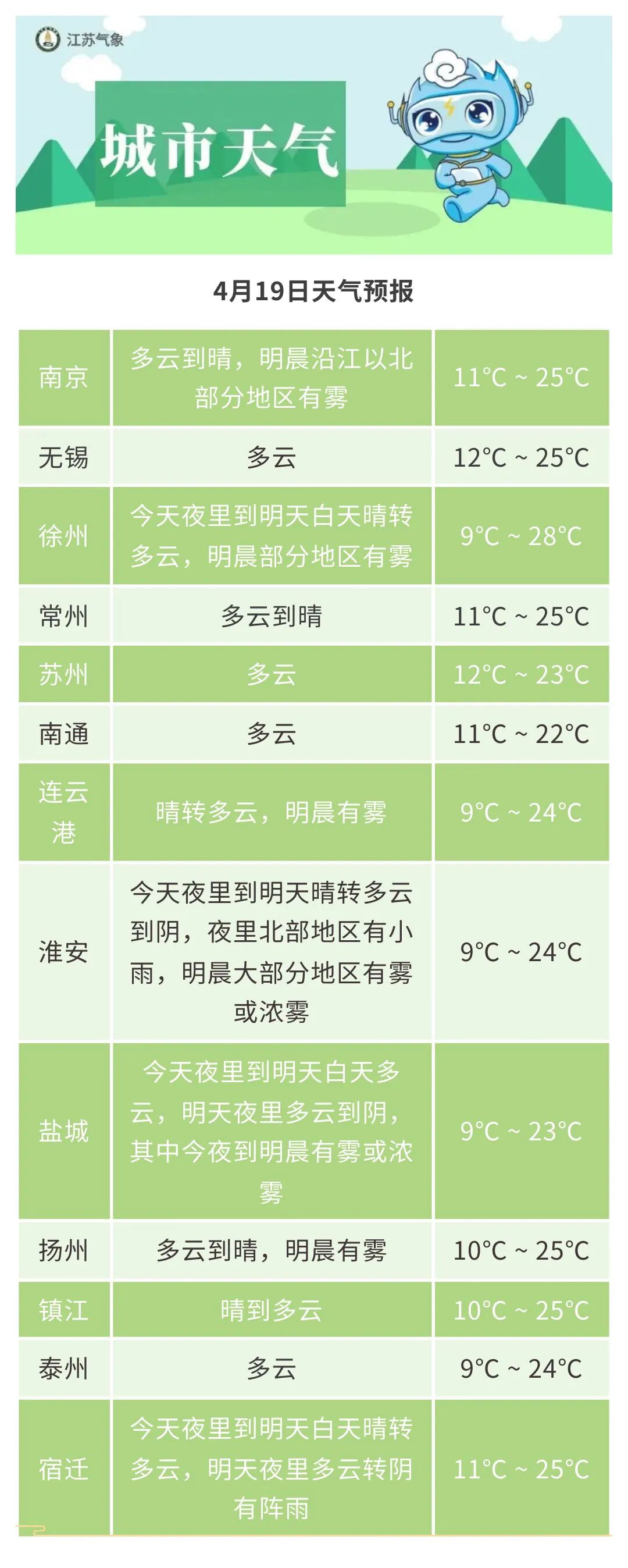 江苏气象

城市天气

4月19日天气预报

| 南京 | 多云到晴，明晨沿江以北部分地区有雾 | 11°C ~ 25°C |
|---|---|---|
| 无锡 | 多云 | 12°C ~ 25°C |
| 徐州 | 今天夜里到明天白天晴转多云，明晨部分地区有雾 | 9°C ~ 28°C |
| 常州 | 多云到晴 | 11°C ~ 25°C |
| 苏州 | 多云 | 12°C ~ 23°C |
| 南通 | 多云 | 11°C ~ 22°C |
| 连云港 | 晴转多云，明晨有雾 | 9°C ~ 24°C |
| 淮安 | 今天夜里到明天晴转多云到阴，夜里北部地区有小雨，明晨大部分地区有雾或浓雾 | 9°C ~ 24°C |
| 盐城 | 今天夜里到明天白天多云，明天夜里多云到阴，其中今夜到明晨有雾或浓雾 | 9°C ~ 23°C |
| 扬州 | 多云到晴，明晨有雾 | 10°C ~ 25°C |
| 镇江 | 晴到多云 | 10°C ~ 25°C |
| 泰州 | 多云 | 9°C ~ 24°C |
| 宿迁 | 今天夜里到明天白天晴转多云，明天夜里多云转阴有阵雨 | 11°C ~ 25°C |